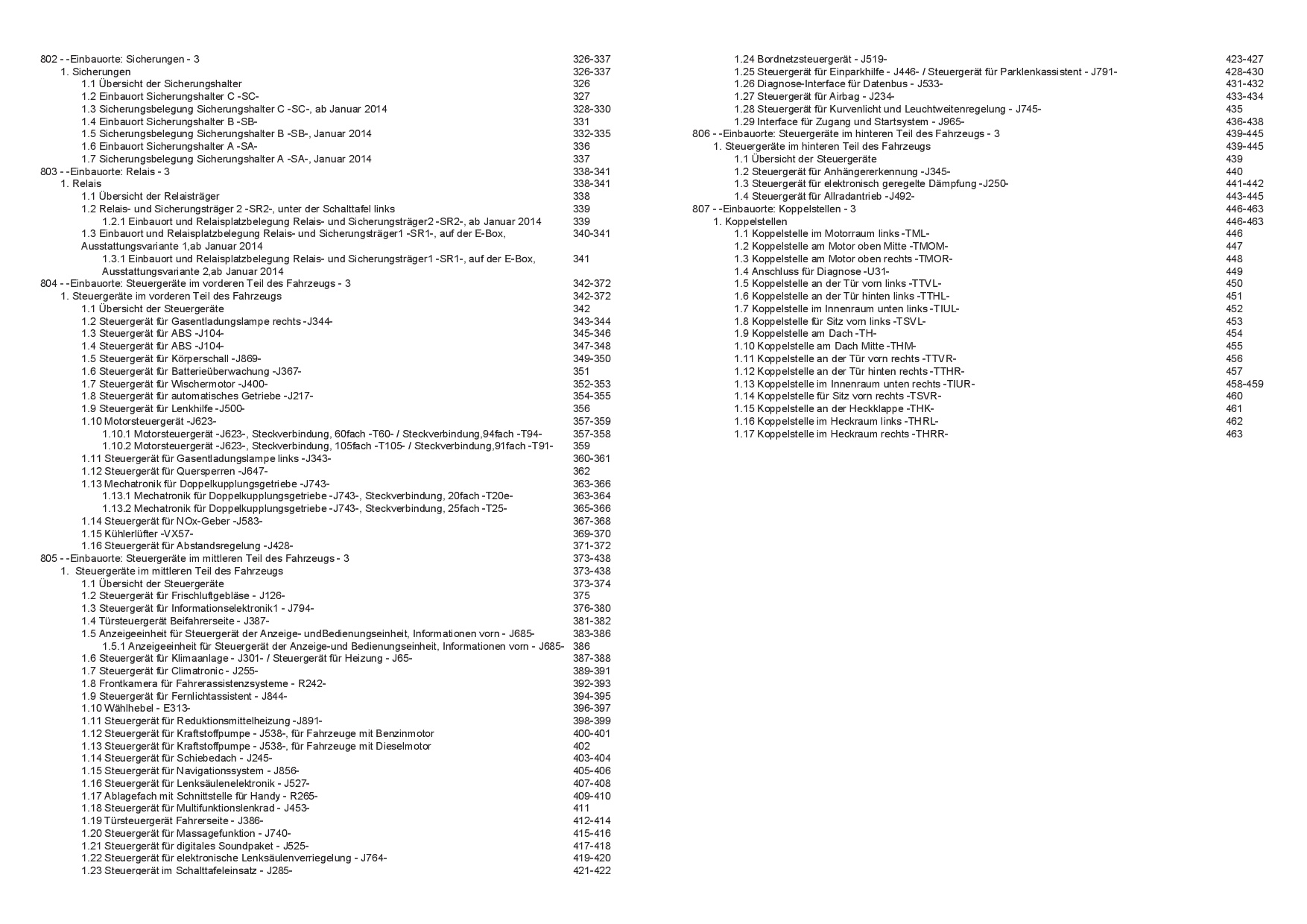 802 - -Einbauorte: Sicherungen - 3 326-337
1. Sicherungen 326-337
1.1 Übersicht der Sicherungshalter 326
1.2 Einbauort Sicherungshalter C -SC- 327
1.3 Sicherungsbelegung Sicherungshalter C -SC-, ab Januar 2014 328-330
1.4 Einbauort Sicherungshalter B -SB- 331
1.5 Sicherungsbelegung Sicherungshalter B -SB-, Januar 2014 332-335
1.6 Einbauort Sicherungshalter A -SA- 336
1.7 Sicherungsbelegung Sicherungshalter A -SA-, Januar 2014 337
803 - -Einbauorte: Relais - 3 338-341
1. Relais 338-341
1.1 Übersicht der Relaisträger 338
1.2 Relais- und Sicherungsträger 2 -SR2-, unter der Schalttafel links 339
1.2.1 Einbauort und Relaisplatzbelegung Relais- und Sicherungsträger2 -SR2-, ab Januar 2014 339
1.3 Einbauort und Relaisplatzbelegung Relais- und Sicherungsträger1 -SR1-, auf der E-Box, Ausstattungsvariante 1,ab Januar 2014 340-341
1.3.1 Einbauort und Relaisplatzbelegung Relais- und Sicherungsträger1 -SR1-, auf der E-Box, Ausstattungsvariante 2,ab Januar 2014 341
804 - -Einbauorte: Steuergeräte im vorderen Teil des Fahrzeugs - 3 342-372
1. Steuergeräte im vorderen Teil des Fahrzeugs 342-372
1.1 Übersicht der Steuergeräte 342
1.2 Steuergerät für Gasentladungslampe rechts -J344- 343-344
1.3 Steuergerät für ABS -J104- 345-346
1.4 Steuergerät für ABS -J104- 347-348
1.5 Steuergerät für Körperschall -J869- 349-350
1.6 Steuergerät für Batterieüberwachung -J367- 351
1.7 Steuergerät für Wischermotor -J400- 352-353
1.8 Steuergerät für automatisches Getriebe -J217- 354-355
1.9 Steuergerät für Lenkhilfe -J500- 356
1.10 Motorsteuergerät -J623- 357-359
1.10.1 Motorsteuergerät -J623-, Steckverbindung, 60fach -T60- / Steckverbindung,94fach -T94- 357-358
1.10.2 Motorsteuergerät -J623-, Steckverbindung, 105fach -T105- / Steckverbindung,91fach -T91- 359
1.11 Steuergerät für Gasentladungslampe links -J343- 360-361
1.12 Steuergerät für Quersperren -J647- 362
1.13 Mechatronik für Doppelkupplungsgetriebe -J743- 363-366
1.13.1 Mechatronik für Doppelkupplungsgetriebe -J743-, Steckverbindung, 20fach -T20e- 363-364
1.13.2 Mechatronik für Doppelkupplungsgetriebe -J743-, Steckverbindung, 25fach -T25- 365-366
1.14 Steuergerät für NOx-Geber -J583- 367-368
1.15 Kühlerlüfter -VX57- 369-370
1.16 Steuergerät für Abstandsregelung -J428- 371-372
805 - -Einbauorte: Steuergeräte im mittleren Teil des Fahrzeugs - 3 373-438
1. Steuergeräte im mittleren Teil des Fahrzeugs 373-438
1.1 Übersicht der Steuergeräte 373-374
1.2 Steuergerät für Frischluftgebläse - J126- 375
1.3 Steuergerät für Informationselektronik1 - J794- 376-380
1.4 Türsteuergerät Beifahrerseite - J387- 381-382
1.5 Anzeigeeinheit für Steuergerät der Anzeige- undBedienungseinheit, Informationen vorn - J685- 383-386
1.5.1 Anzeigeeinheit für Steuergerät der Anzeige-und Bedienungseinheit, Informationen vorn - J685- 386
1.6 Steuergerät für Klimaanlage - J301- / Steuergerät für Heizung - J65- 387-388
1.7 Steuergerät für Climatronic - J255- 389-391
1.8 Frontkamera für Fahrerassistenzsysteme - R242- 392-393
1.9 Steuergerät für Fernlichtassistent - J844- 394-395
1.10 Wählhebel - E313- 396-397
1.11 Steuergerät für Reduktionsmittelheizung -J891- 398-399
1.12 Steuergerät für Kraftstoffpumpe - J538-, für Fahrzeuge mit Benzinmotor 400-401
1.13 Steuergerät für Kraftstoffpumpe - J538-, für Fahrzeuge mit Dieselmotor 402
1.14 Steuergerät für Schiebedach - J245- 403-404
1.15 Steuergerät für Navigationssystem - J856- 405-406
1.16 Steuergerät für Lenksäulenelektronik - J527- 407-408
1.17 Ablagefach mit Schnittstelle für Handy - R265- 409-410
1.18 Steuergerät für Multifunktionslenkrad - J453- 411
1.19 Türsteuergerät Fahrerseite - J386- 412-414
1.20 Steuergerät für Massagefunktion - J740- 415-416
1.21 Steuergerät für digitales Soundpaket - J525- 417-418
1.22 Steuergerät für elektronische Lenksäulenverriegelung - J764- 419-420
1.23 Steuergerät im Schalttafeleinsatz - J285- 421-422
1.24 Bordnetzsteuergerät - J519- 423-427
1.25 Steuergerät für Einparkhilfe - J446- / Steuergerät für Parklenkassistent - J791- 428-430
1.26 Diagnose-Interface für Datenbus - J533- 431-432
1.27 Steuergerät für Airbag - J234- 433-434
1.28 Steuergerät für Kurvenlicht und Leuchtweitenregelung - J745- 435
1.29 Interface für Zugang und Startsystem - J965- 436-438
806 - -Einbauorte: Steuergeräte im hinteren Teil des Fahrzeugs - 3 439-445
1. Steuergeräte im hinteren Teil des Fahrzeugs 439-445
1.1 Übersicht der Steuergeräte 439
1.2 Steuergerät für Anhängererkennung -J345- 440
1.3 Steuergerät für elektronisch geregelte Dämpfung -J250- 441-442
1.4 Steuergerät für Allradantrieb -J492- 443-445
807 - -Einbauorte: Koppelstellen - 3 446-463
1. Koppelstellen 446-463
1.1 Koppelstelle im Motorraum links -TML- 446
1.2 Koppelstelle am Motor oben Mitte -TMOM- 447
1.3 Koppelstelle am Motor oben rechts -TMOR- 448
1.4 Anschluss für Diagnose -U31- 449
1.5 Koppelstelle an der Tür vorn links -TTVL- 450
1.6 Koppelstelle an der Tür hinten links -TTHL- 451
1.7 Koppelstelle im Innenraum unten links -TIUL- 452
1.8 Koppelstelle für Sitz vorn links -TSVL- 453
1.9 Koppelstelle am Dach -TH- 454
1.10 Koppelstelle am Dach Mitte -THM- 455
1.11 Koppelstelle an der Tür vorn rechts -TTVR- 456
1.12 Koppelstelle an der Tür hinten rechts -TTHR- 457
1.13 Koppelstelle im Innenraum unten rechts -TIUR- 458-459
1.14 Koppelstelle für Sitz vorn rechts -TSVR- 460
1.15 Koppelstelle an der Heckklappe -THK- 461
1.16 Koppelstelle im Heckraum links -THRL- 462
1.17 Koppelstelle im Heckraum rechts -THRR- 463